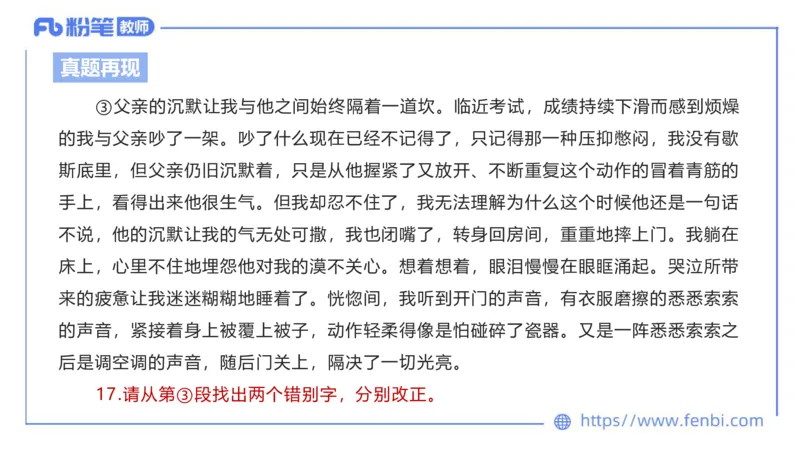 Fb 粉笔 教师

真题再现

③父亲的沉默让我与他之间始终隔着一道坎。临近考试，成绩持续下滑而感到烦燥的我与父亲吵了一架。吵了什么现在已经不记得了，只记得那一种压抑憋闷，我没有歇斯底里，但父亲仍旧沉默着，只是从他握紧了又放开、不断重复这个动作的冒着青筋的手上，看得出来他很生气。但我却忍不住了，我无法理解为什么这个时候他还是一句话不说，他的沉默让我的气无处可撒，我也闭嘴了，转身回房间，重重地摔上门。我躺在床上，心里不住地埋怨他对我的漠不关心。想着想着，眼泪慢慢在眼眶涌起。哭泣所带来的疲惫让我迷迷糊糊地睡着了。恍惚间，我听到开门的声音，有衣服磨擦的悉悉索索的声音，紧接着身上被覆上被子，动作轻柔得像是怕碰碎了瓷器。又是一阵悉悉索索之后是调空调的声音，随后门关上，隔决了一切光亮。

17.请从第③段找出两个错别字，分别改正。

https://www.fenbi.com